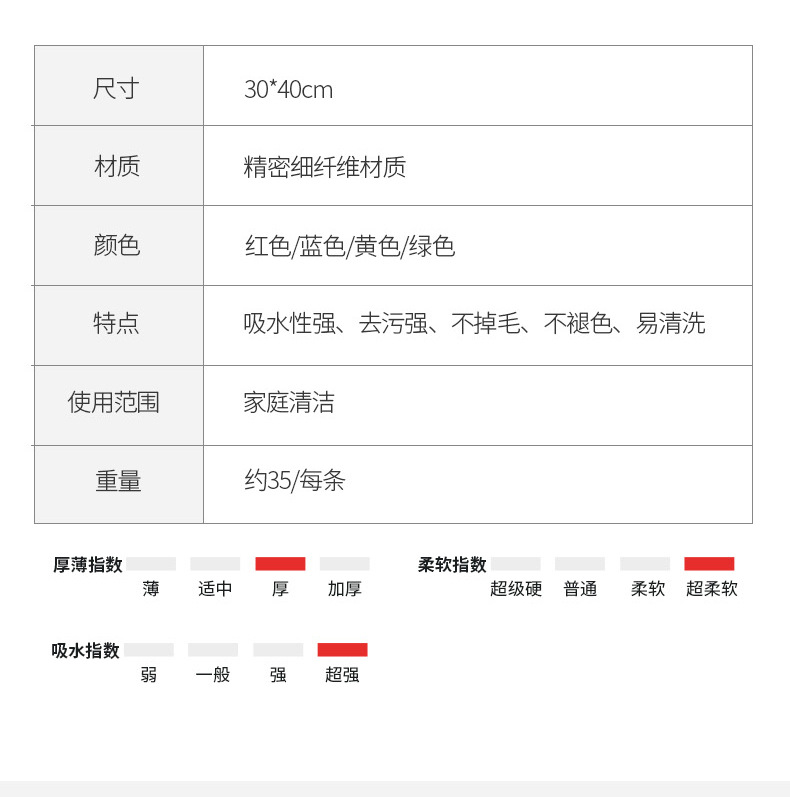 | 尺寸 | 30*40cm |
|---|---|
| 材质 | 精密细纤维材质 |
| 颜色 | 红色/蓝色/黄色/绿色 |
| 特点 | 吸水性强、去污强、不掉毛、不褪色、易清洗 |
| 使用范围 | 家庭清洁 |
| 重量 | 约35/每条 |

厚薄指数
薄 适中 厚 加厚

柔软指数
超级硬 普通 柔软 超柔软

吸水指数
弱 一般 强 超强